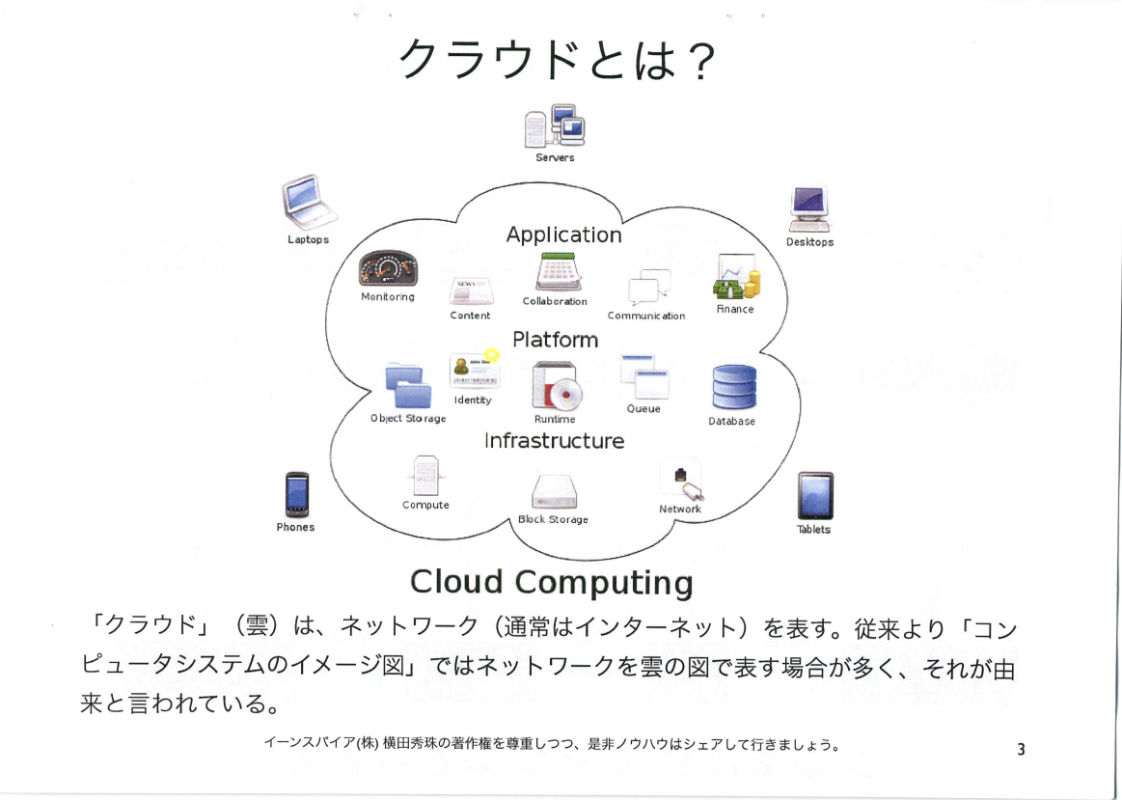 クラウドとは？

Servers

Laptops

Desktops

Application

Monitoring

Content

Collaboration

Communication

Finance

Platform

Object Storage

Identity

Runtime

Queue

Database

Infrastructure

Compute

Block Storage

Network

Phones

Tablets

Cloud Computing

「クラウド」（雲）は、ネットワーク（通常はインターネット）を表す。従来より「コンピュータシステムのイメージ図」ではネットワークを雲の図で表す場合が多く、それが由来と言われている。

イーンスパイア(株) 横田秀珠の著作権を尊重しつつ、是非ノウハウはシェアして行きましょう。

3